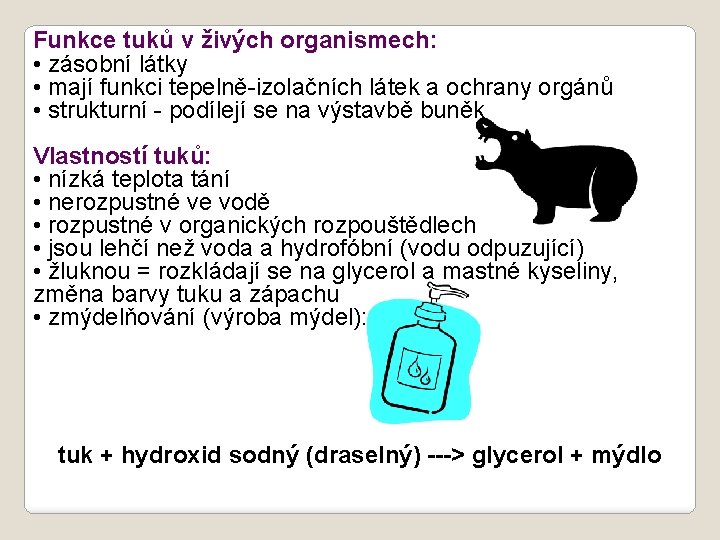 Funkce tuků v živých organismech:
• zásobní látky
• mají funkci tepelně-izolačních látek a ochrany orgánů
• strukturní - podílejí se na výstavbě buněk

Vlastností tuků:
• nízká teplota tání
• nerozpustné ve vodě
• rozpustné v organických rozpouštědlech
• jsou lehčí než voda a hydrofóbní (vodu odpuzující)
• žluknou = rozkládají se na glycerol a mastné kyseliny, změna barvy tuku a zápachu
• zmýdelňování (výroba mýdel):

tuk + hydroxid sodný (draselný) ---> glycerol + mýdlo